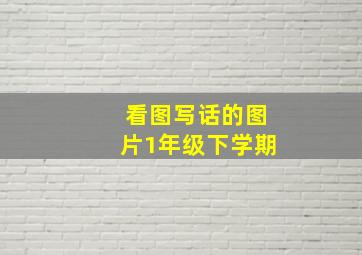 看图写话的图片1年级下学期